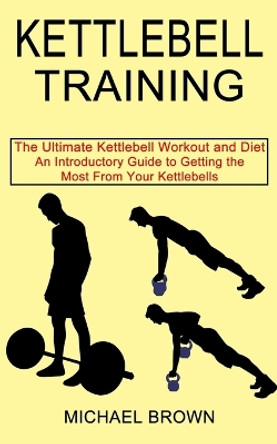 KETTLEBELL
TRAINING

The Ultimate Kettlebell Workout and Diet
An Introductory Guide to Getting the Most From Your Kettlebells

MICHAEL BROWN